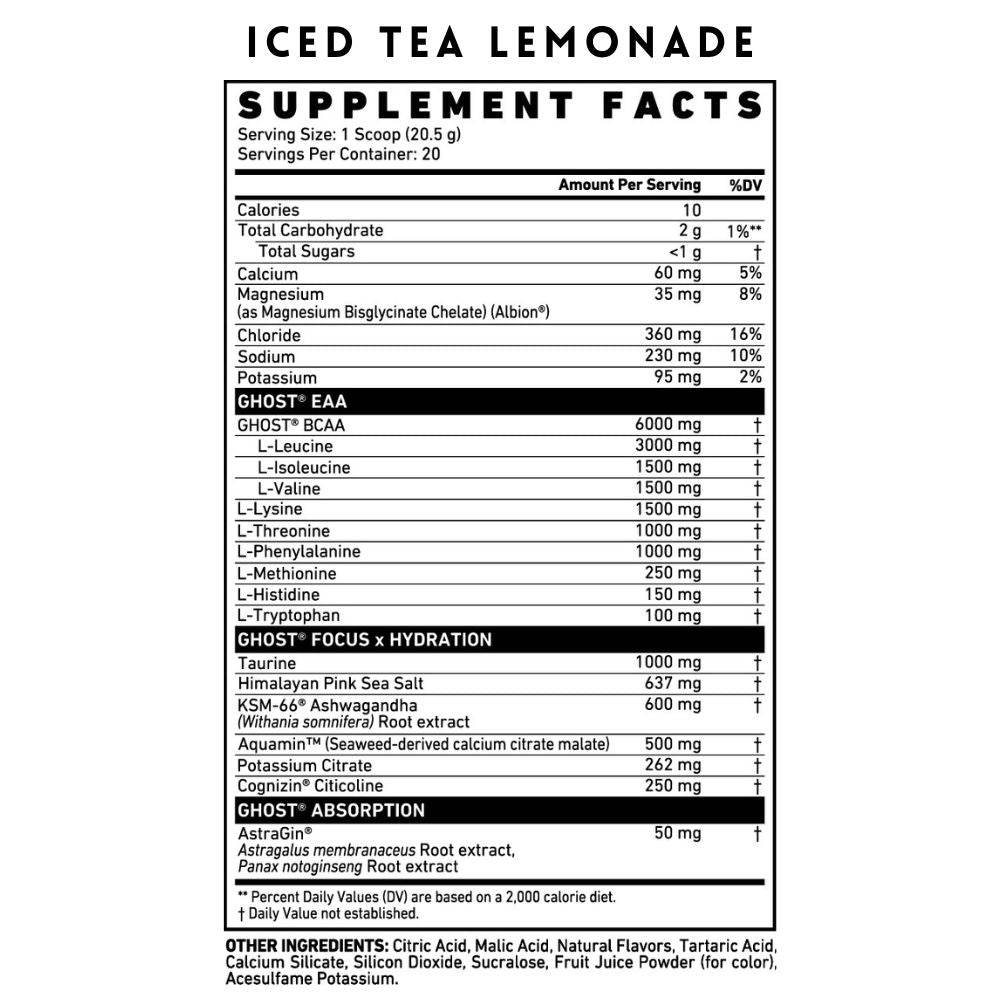 ICED TEA LEMONADE

SUPPLEMENT FACTS
Serving Size: 1 Scoop (20.5 g)
Servings Per Container: 20

| | Amount Per Serving | %DV |
|---|---|---|
| Calories | 10 | |
| Total Carbohydrate | 2 g | 1%** |
| Total Sugars | <1 g | † |
| Calcium | 60 mg | 5% |
| Magnesium (as Magnesium Bisglycinate Chelate) (Albion®) | 35 mg | 8% |
| Chloride | 360 mg | 16% |
| Sodium | 230 mg | 10% |
| Potassium | 95 mg | 2% |
| GHOST® EAA | | |
| GHOST® BCAA | 6000 mg | † |
| L-Leucine | 3000 mg | † |
| L-Isoleucine | 1500 mg | † |
| L-Valine | 1500 mg | † |
| L-Lysine | 1500 mg | † |
| L-Threonine | 1000 mg | † |
| L-Phenylalanine | 1000 mg | † |
| L-Methionine | 250 mg | † |
| L-Histidine | 150 mg | † |
| L-Tryptophan | 100 mg | † |
| GHOST® FOCUS x HYDRATION | | |
| Taurine | 1000 mg | † |
| Himalayan Pink Sea Salt | 637 mg | † |
| KSM-66® Ashwagandha (Withania somnifera) Root extract | 600 mg | † |
| Aquamin™ (Seaweed-derived calcium citrate malate) | 500 mg | † |
| Potassium Citrate | 262 mg | † |
| Cognizin® Citicoline | 250 mg | † |
| GHOST® ABSORPTION | | |
| AstraGin® Astragalus membranaceus Root extract, Panax notoginseng Root extract | 50 mg | † |

** Percent Daily Values (DV) are based on a 2,000 calorie diet.
† Daily Value not established.

OTHER INGREDIENTS: Citric Acid, Malic Acid, Natural Flavors, Tartaric Acid, Calcium Silicate, Silicon Dioxide, Sucralose, Fruit Juice Powder (for color), Acesulfame Potassium.